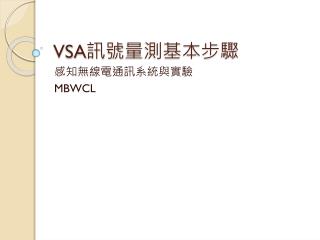 VSA訊號量測基本步驟

感知無線電通訊系統與實驗

MBWCL